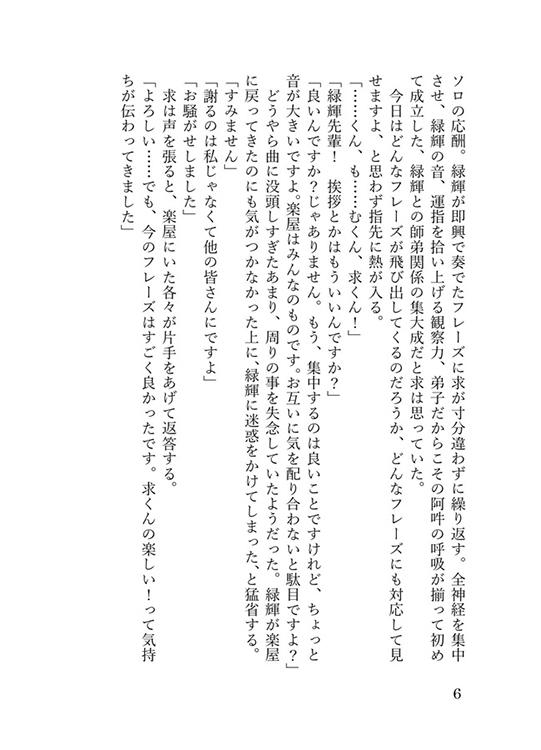 ソロの応酬。緑輝が即興で奏でたフレーズに求が寸分違わずに繰り返す。全神経を集中させ、緑輝の音、運指を拾い上げる観察力、弟子だからこその阿吽の呼吸が揃って初めて成立した、緑輝との師弟関係の集大成だと求は思っていた。

今日はどんなフレーズが飛び出してくるのだろうか、どんなフレーズにも対応して見せますよ、と思わず指先に熱が入る。

「……くん、も……むくん、求くん！」

「緑輝先輩！　挨拶とかはもういいんですか？」

「良いんですか？じゃありません。もう、集中するのは良いことですけれど、ちょっと音が大きいですよ。楽屋はみんなのものです。お互いに気を配り合わないと駄目ですよ？」

どうやら曲に没頭しすぎたあまり、周りの事を失念していたようだった。緑輝が楽屋に戻ってきたのにも気がつかなかった上に、緑輝に迷惑をかけてしまった、と猛省する。

「すみません」

「謝るのは私じゃなくて他の皆さんにですよ」

「お騒がせしました」

求は声を張ると、楽屋にいた各々が片手をあげて返答する。

「よろしい……でも、今のフレーズはすごく良かったです。求くんの楽しい！って気持ちが伝わってきました」

6